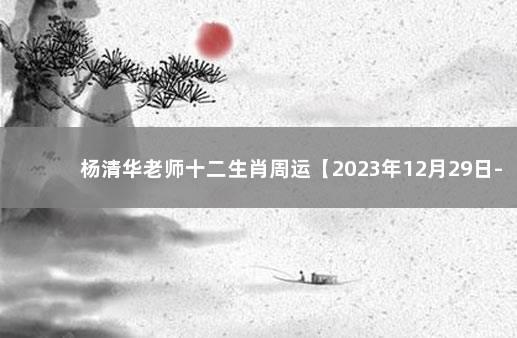 杨清华老师十二生肖周运【2023年12月29日-